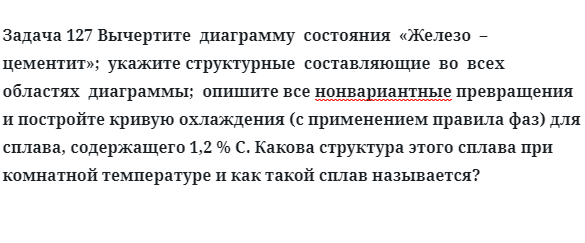 Задача 127 Вычертите диаграмму состояния «Железо – цементит»; укажите структурные составляющие во всех областях диаграммы; опишите все нонвариантные превращения и постройте кривую охлаждения (с применением правила фаз) для сплава, содержащего 1,2 % С. Какова структура этого сплава при комнатной температуре и как такой сплав называется?